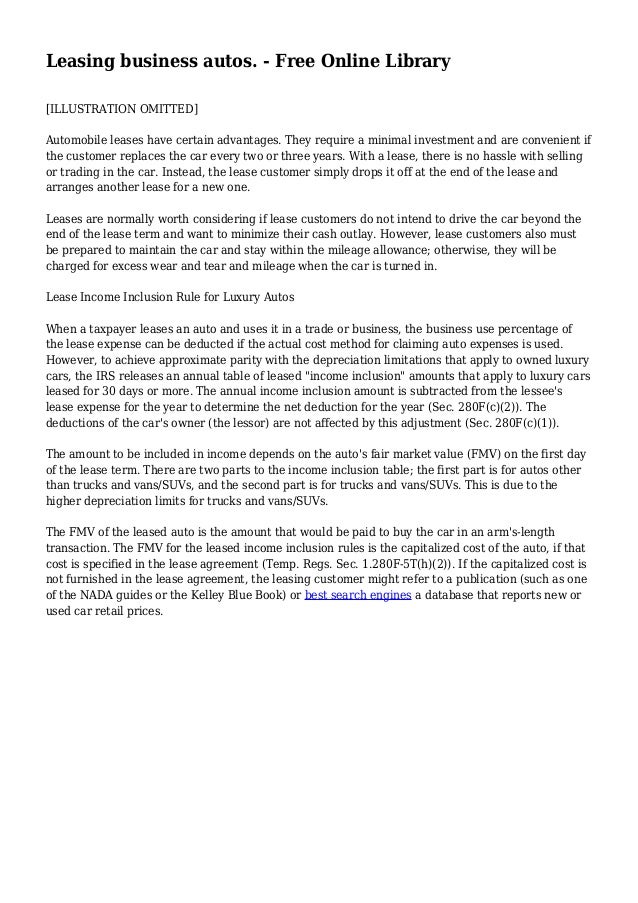 Leasing business autos. - Free Online Library

[ILLUSTRATION OMITTED]

Automobile leases have certain advantages. They require a minimal investment and are convenient if the customer replaces the car every two or three years. With a lease, there is no hassle with selling or trading in the car. Instead, the lease customer simply drops it off at the end of the lease and arranges another lease for a new one.

Leases are normally worth considering if lease customers do not intend to drive the car beyond the end of the lease term and want to minimize their cash outlay. However, lease customers also must be prepared to maintain the car and stay within the mileage allowance; otherwise, they will be charged for excess wear and tear and mileage when the car is turned in.

Lease Income Inclusion Rule for Luxury Autos

When a taxpayer leases an auto and uses it in a trade or business, the business use percentage of the lease expense can be deducted if the actual cost method for claiming auto expenses is used. However, to achieve approximate parity with the depreciation limitations that apply to owned luxury cars, the IRS releases an annual table of leased "income inclusion" amounts that apply to luxury cars leased for 30 days or more. The annual income inclusion amount is subtracted from the lessee's lease expense for the year to determine the net deduction for the year (Sec. 280F(c)(2)). The deductions of the car's owner (the lessor) are not affected by this adjustment (Sec. 280F(c)(1)).

The amount to be included in income depends on the auto's fair market value (FMV) on the first day of the lease term. There are two parts to the income inclusion table; the first part is for autos other than trucks and vans/SUVs, and the second part is for trucks and vans/SUVs. This is due to the higher depreciation limits for trucks and vans/SUVs.

The FMV of the leased auto is the amount that would be paid to buy the car in an arm's-length transaction. The FMV for the leased income inclusion rules is the capitalized cost of the auto, if that cost is specified in the lease agreement (Temp. Regs. Sec. 1.280F-5T(h)(2)). If the capitalized cost is not furnished in the lease agreement, the leasing customer might refer to a publication (such as one of the NADA guides or the Kelley Blue Book) or best search engines a database that reports new or used car retail prices.